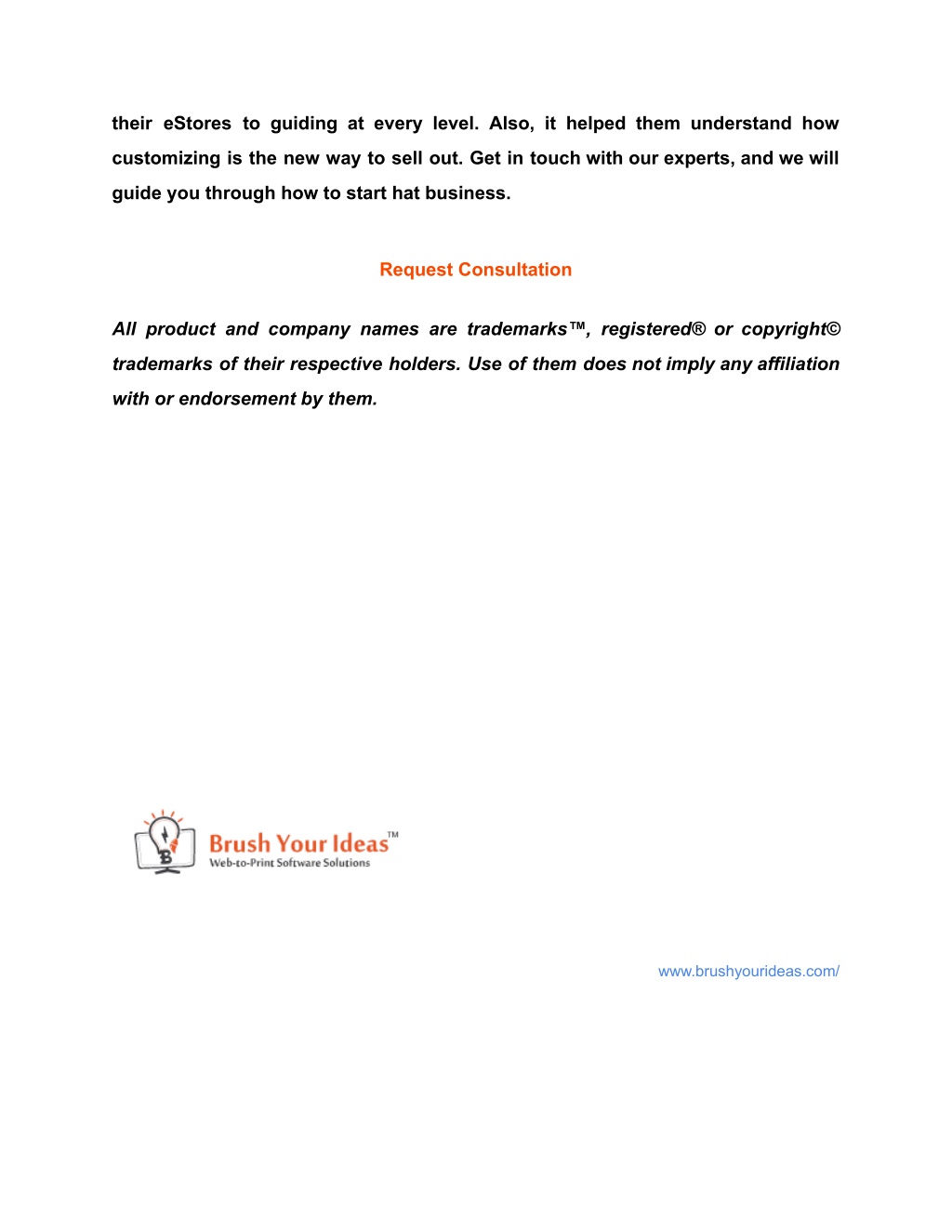 their eStores to guiding at every level. Also, it helped them understand how customizing is the new way to sell out. Get in touch with our experts, and we will guide you through how to start hat business.

Request Consultation

All product and company names are trademarks™, registered® or copyright© trademarks of their respective holders. Use of them does not imply any affiliation with or endorsement by them.

Brush Your Ideas™
Web-to-Print Software Solutions

www.brushyourideas.com/